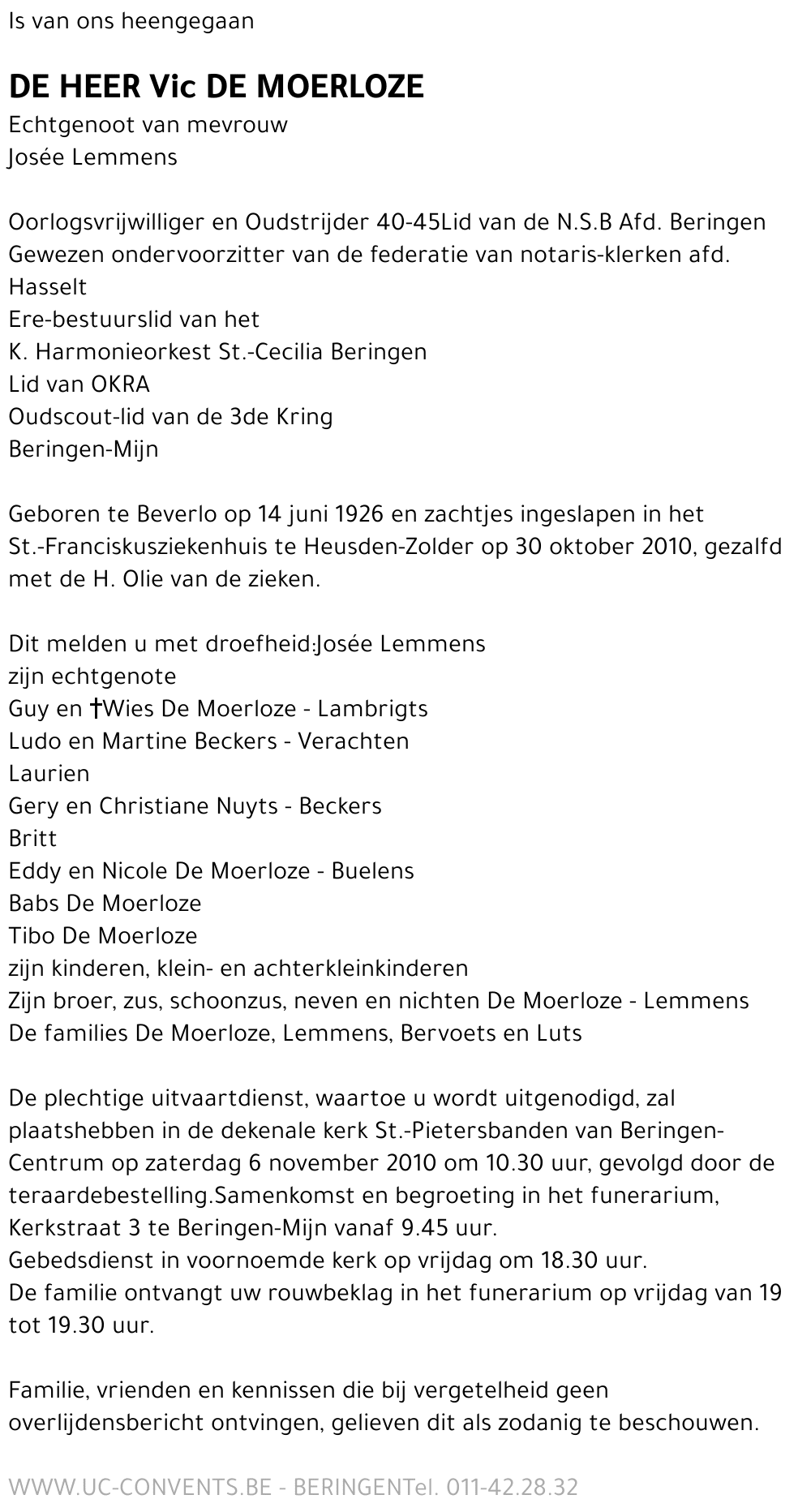 Is van ons heengegaan

DE HEER Vic DE MOERLOZE

Echtgenoot van mevrouw
Josée Lemmens

Oorlogsvrijwilliger en Oudstrijder 40-45Lid van de N.S.B Afd. Beringen
Gewezen ondervoorzitter van de federatie van notaris-klerken afd. Hasselt
Ere-bestuurslid van het
K. Harmonieorkest St.-Cecilia Beringen
Lid van OKRA
Oudscout-lid van de 3de Kring
Beringen-Mijn

Geboren te Beverlo op 14 juni 1926 en zachtjes ingeslapen in het St.-Franciskusziekenhuis te Heusden-Zolder op 30 oktober 2010, gezalfd met de H. Olie van de zieken.

Dit melden u met droefheid:Josée Lemmens
zijn echtgenote
Guy en †Wies De Moerloze - Lambrigts
Ludo en Martine Beckers - Verachten
Laurien
Gery en Christiane Nuyts - Beckers
Britt
Eddy en Nicole De Moerloze - Buelens
Babs De Moerloze
Tibo De Moerloze
zijn kinderen, klein- en achterkleinkinderen
Zijn broer, zus, schoonzus, neven en nichten De Moerloze - Lemmens
De families De Moerloze, Lemmens, Bervoets en Luts

De plechtige uitvaartdienst, waartoe u wordt uitgenodigd, zal plaatshebben in de dekenale kerk St.-Pietersbanden van Beringen-Centrum op zaterdag 6 november 2010 om 10.30 uur, gevolgd door de teraardebestelling.Samenkomst en begroeting in het funerarium, Kerkstraat 3 te Beringen-Mijn vanaf 9.45 uur.
Gebedsdienst in voornoemde kerk op vrijdag om 18.30 uur.
De familie ontvangt uw rouwbeklag in het funerarium op vrijdag van 19 tot 19.30 uur.

Familie, vrienden en kennissen die bij vergetelheid geen overlijdensbericht ontvingen, gelieven dit als zodanig te beschouwen.

WWW.UC-CONVENTS.BE - BERINGENTel. 011-42.28.32